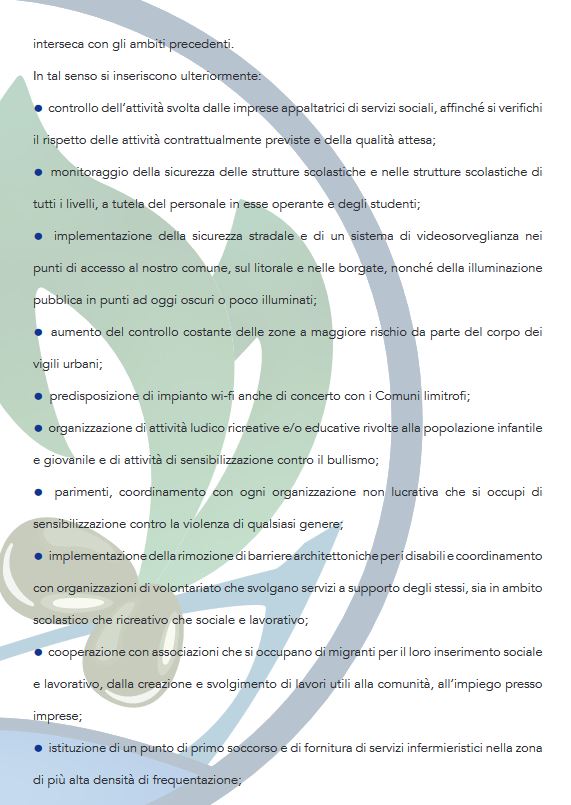 interseca con gli ambiti precedenti.

In tal senso si inseriscono ulteriormente:

● controllo dell'attività svolta dalle imprese appaltatrici di servizi sociali, affinché si verifichi il rispetto delle attività contrattualmente previste e della qualità attesa;

● monitoraggio della sicurezza delle strutture scolastiche e nelle strutture scolastiche di tutti i livelli, a tutela del personale in esse operante e degli studenti;

● implementazione della sicurezza stradale e di un sistema di videosorveglianza nei punti di accesso al nostro comune, sul litorale e nelle borgate, nonché della illuminazione pubblica in punti ad oggi oscuri o poco illuminati;

● aumento del controllo costante delle zone a maggiore rischio da parte del corpo dei vigili urbani;

● predisposizione di impianto wi-fi anche di concerto con i Comuni limitrofi;

● organizzazione di attività ludico ricreative e/o educative rivolte alla popolazione infantile e giovanile e di attività di sensibilizzazione contro il bullismo;

● parimenti, coordinamento con ogni organizzazione non lucrativa che si occupi di sensibilizzazione contro la violenza di qualsiasi genere;

● implementazione della rimozione di barriere architettoniche per i disabili e coordinamento con organizzazioni di volontariato che svolgano servizi a supporto degli stessi, sia in ambito scolastico che ricreativo che sociale e lavorativo;

● cooperazione con associazioni che si occupano di migranti per il loro inserimento sociale e lavorativo, dalla creazione e svolgimento di lavori utili alla comunità, all'impiego presso imprese;

● istituzione di un punto di primo soccorso e di fornitura di servizi infermieristici nella zona di più alta densità di frequentazione;